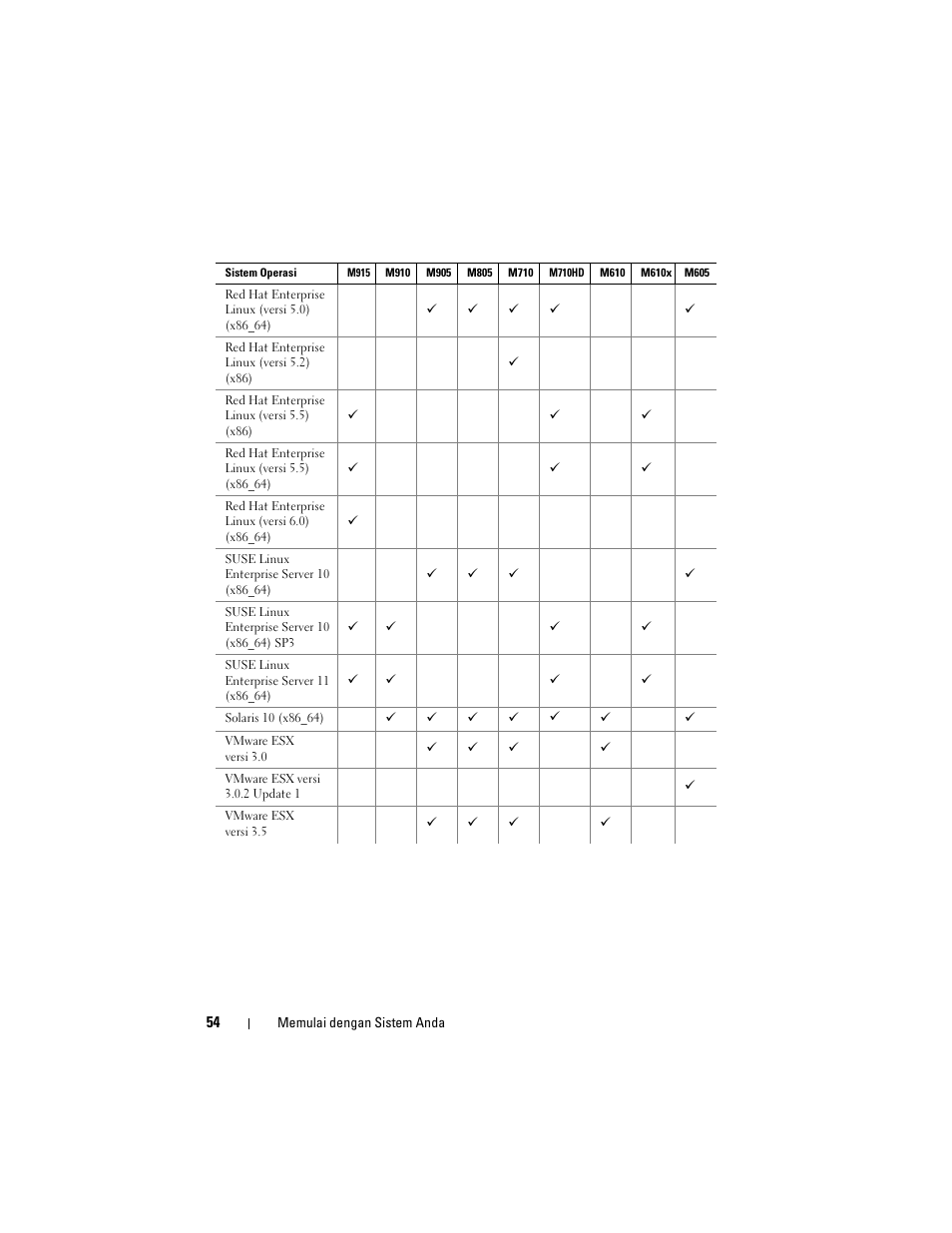 | Sistem Operasi | M915 | M910 | M905 | M805 | M710 | M710HD | M610 | M610x | M605 |
|---|---|---|---|---|---|---|---|---|---|
| Red Hat Enterprise Linux (versi 5.0) (x86_64) | | | ✓ | ✓ | ✓ | ✓ | | | ✓ |
| Red Hat Enterprise Linux (versi 5.2) (x86) | | | | | ✓ | | | | |
| Red Hat Enterprise Linux (versi 5.5) (x86) | ✓ | | | | | ✓ | | ✓ | |
| Red Hat Enterprise Linux (versi 5.5) (x86_64) | ✓ | | | | | ✓ | | ✓ | |
| Red Hat Enterprise Linux (versi 6.0) (x86_64) | ✓ | | | | | | | | |
| SUSE Linux Enterprise Server 10 (x86_64) | | | ✓ | ✓ | ✓ | | | | ✓ |
| SUSE Linux Enterprise Server 10 (x86_64) SP3 | ✓ | ✓ | | | | ✓ | | ✓ | |
| SUSE Linux Enterprise Server 11 (x86_64) | ✓ | ✓ | | | | ✓ | | ✓ | |
| Solaris 10 (x86_64) | | ✓ | ✓ | ✓ | ✓ | ✓ | ✓ | | ✓ |
| VMware ESX versi 3.0 | | | ✓ | ✓ | ✓ | | ✓ | | |
| VMware ESX versi 3.0.2 Update 1 | | | | | | | | | ✓ |
| VMware ESX versi 3.5 | | | ✓ | ✓ | ✓ | | ✓ | | |

54 | Memulai dengan Sistem Anda